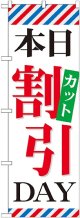 本日
カット
割引
DAY